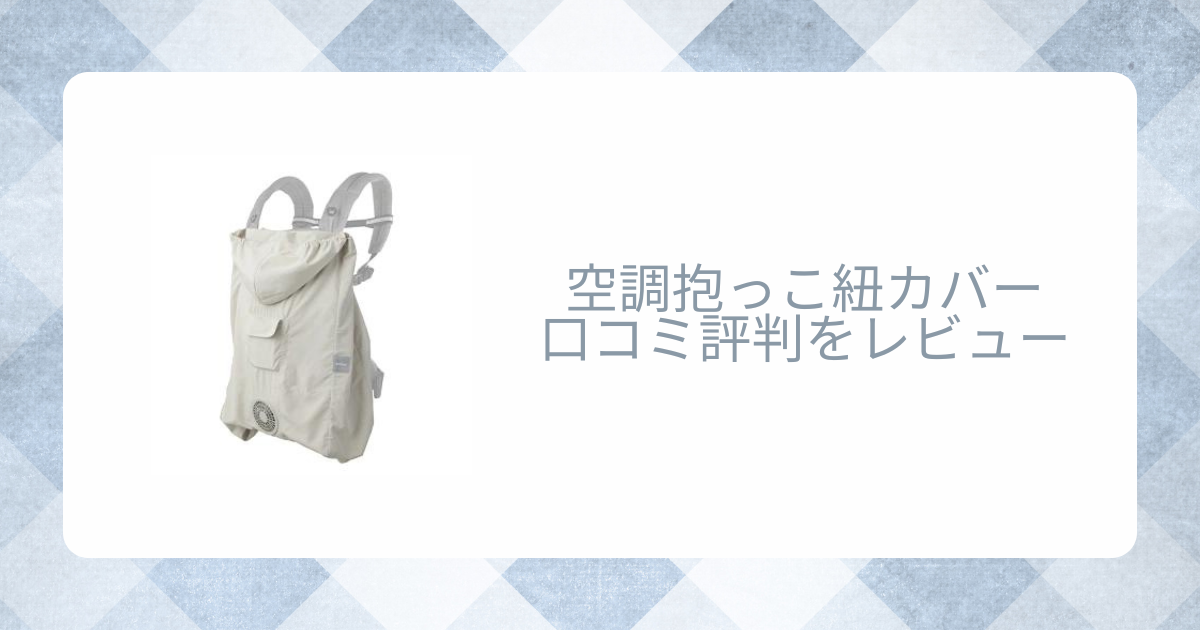 空調抱っこ紐カバー
口コミ評判をレビュー